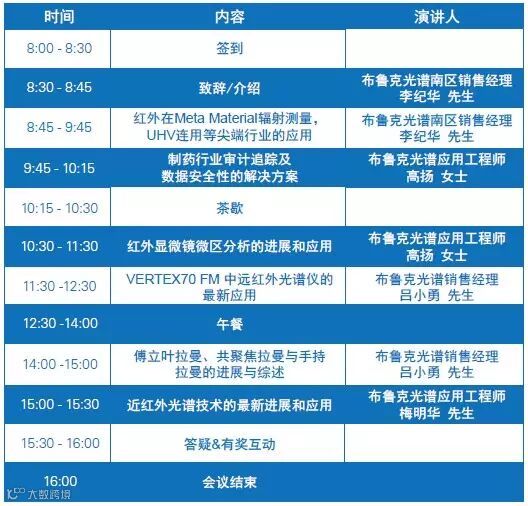 | 时间 | 内容 | 演讲人 |
|---|---|---|
| 8:00 - 8:30 | 签到 | |
| 8:30 - 8:45 | 致辞/介绍 | 布鲁克光谱南区销售经理 李纪华 先生 |
| 8:45 - 9:45 | 红外在Meta Material辐射测量，UHV连用等尖端行业的应用 | 布鲁克光谱南区销售经理 李纪华 先生 |
| 9:45 - 10:15 | 制药行业审计追踪及数据安全性的解决方案 | 布鲁克光谱应用工程师 高扬 女士 |
| 10:15 - 10:30 | 茶歇 | |
| 10:30 - 11:30 | 红外显微镜微区分析的进展和应用 | 布鲁克光谱应用工程师 高扬 女士 |
| 11:30 -12:30 | VERTEX70 FM 中远红外光谱仪的最新应用 | 布鲁克光谱销售经理 吕小勇 先生 |
| 12:30 -14:00 | 午餐 | |
| 14:00 -15:00 | 傅立叶拉曼、共聚焦拉曼与手持拉曼的进展与综述 | 布鲁克光谱销售经理 吕小勇 先生 |
| 15:00 - 15:30 | 近红外光谱技术的最新进展和应用 | 布鲁克光谱应用工程师 梅明华 先生 |
| 15:30 - 16:00 | 答疑&有奖互动 | |
| 16:00 | 会议结束 | |

大数跨境